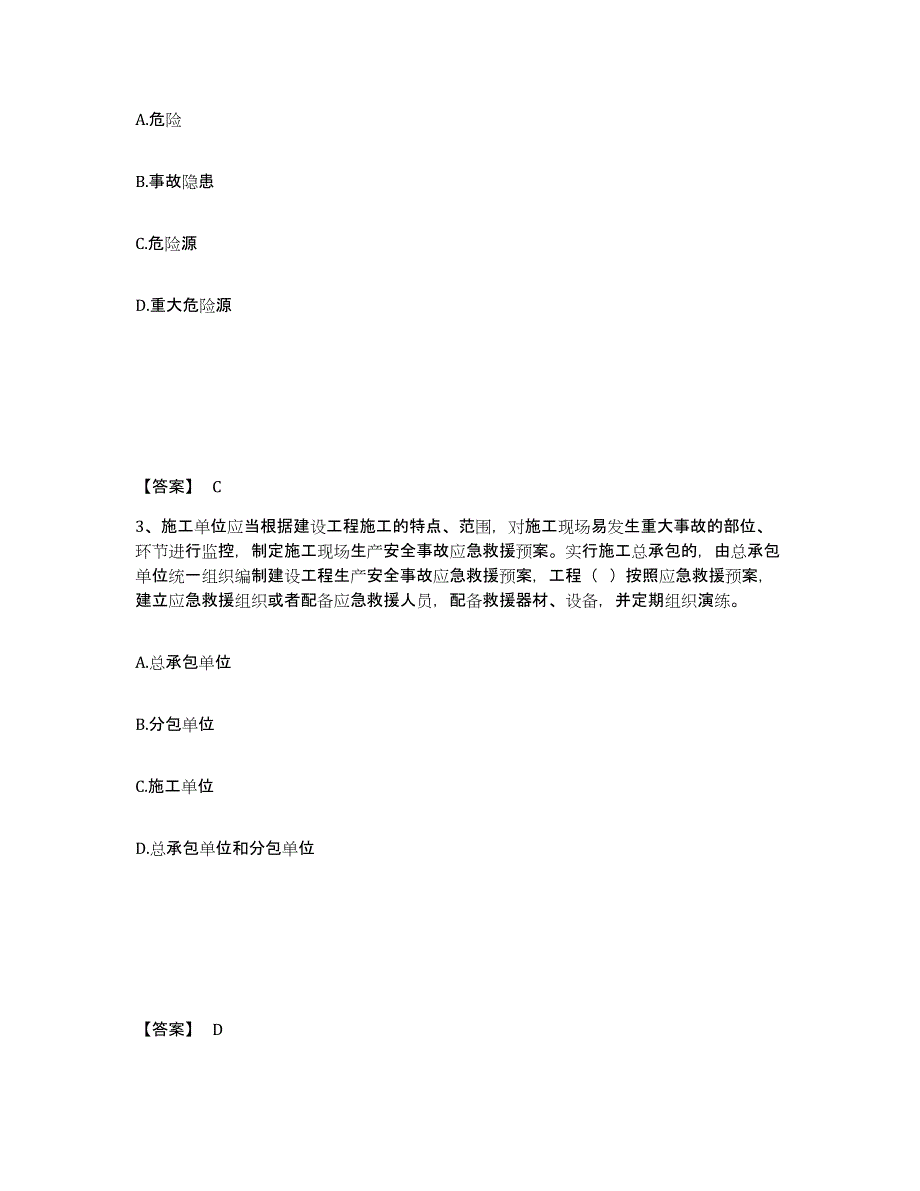 A.危险

B.事故隐患

C.危险源

D.重大危险源

【答案】 C

3、施工单位应当根据建设工程施工的特点、范围，对施工现场易发生重大事故的部位、环节进行监控，制定施工现场生产安全事故应急救援预案。实行施工总承包的，由总承包单位统一组织编制建设工程生产安全事故应急救援预案，工程（ ）按照应急救援预案，建立应急救援组织或者配备应急救援人员，配备救援器材、设备，并定期组织演练。

A.总承包单位

B.分包单位

C.施工单位

D.总承包单位和分包单位

【答案】 D